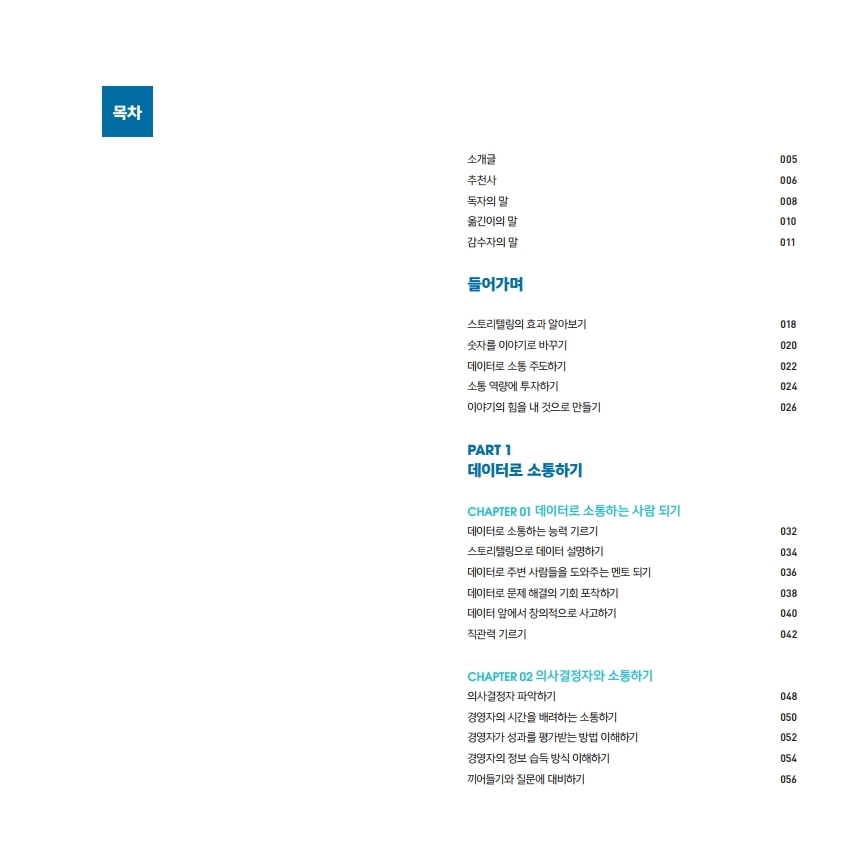 목차

소개글 005
추천사 006
독자의 말 008
옮긴이의 말 010
감수자의 말 011

들어가며

스토리텔링의 효과 알아보기 018
숫자를 이야기로 바꾸기 020
데이터로 소통 주도하기 022
소통 역량에 투자하기 024
이야기의 힘을 내 것으로 만들기 026

PART 1
데이터로 소통하기

CHAPTER 01 데이터로 소통하는 사람 되기
데이터로 소통하는 능력 기르기 032
스토리텔링으로 데이터 설명하기 034
데이터로 주변 사람들을 도와주는 멘토 되기 036
데이터로 문제 해결의 기회 포착하기 038
데이터 앞에서 창의적으로 사고하기 040
직관력 기르기 042

CHAPTER 02 의사결정자와 소통하기
의사결정자 파악하기 048
경영자의 시간을 배려하는 소통하기 050
경영자가 성과를 평가받는 방법 이해하기 052
경영자의 정보 습득 방식 이해하기 054
끼어들기와 질문에 대비하기 056